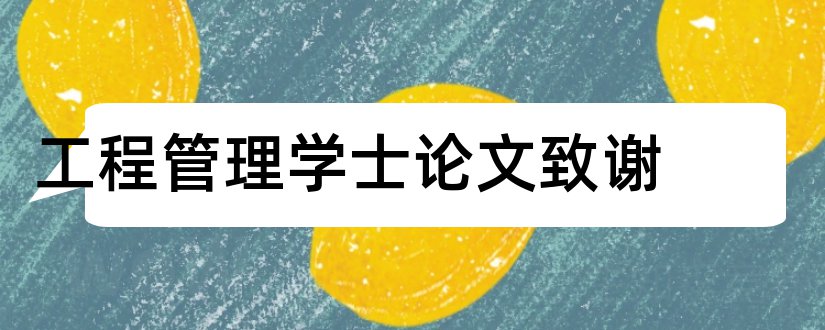 工程管理学士论文致谢